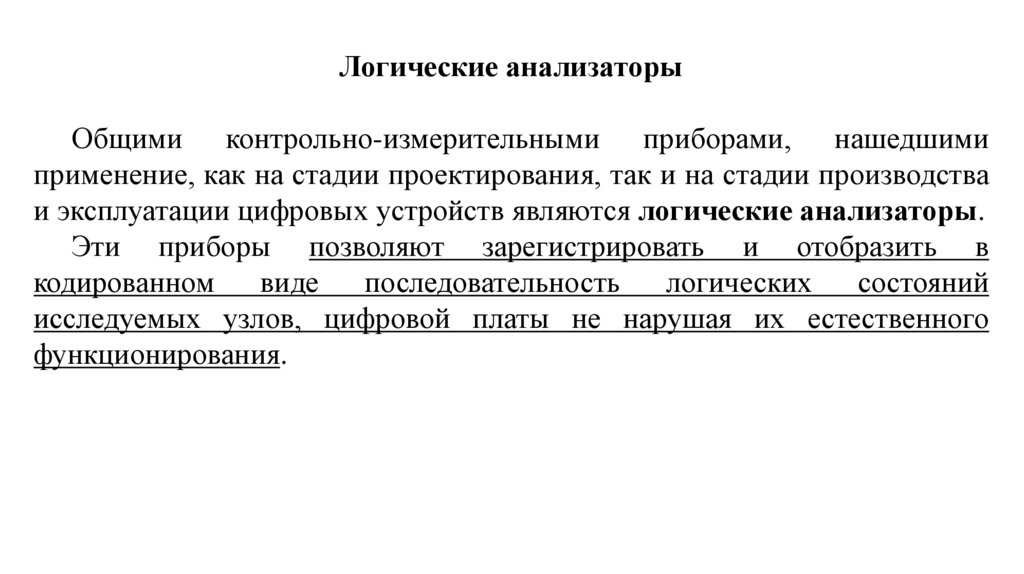 Логические анализаторы

Общими контрольно-измерительными приборами, нашедшими применение, как на стадии проектирования, так и на стадии производства и эксплуатации цифровых устройств являются логические анализаторы.

Эти приборы позволяют зарегистрировать и отобразить в кодированном виде последовательность логических состояний исследуемых узлов, цифровой платы не нарушая их естественного функционирования.